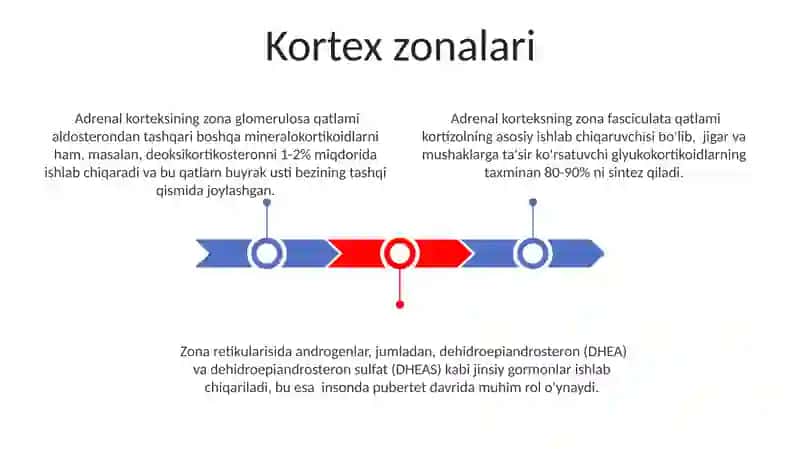 Kortex zonalari

Adrenal korteksining zona glomerulosa qatlami aldosterondan tashqari boshqa mineralokortikoidlarni ham, masalan, deoksikortikosteronni 1-2% miqdorida ishlab chiqaradi va bu qatlam buyrak usti bezining tashqi qismida joylashgan.

Adrenal korteksning zona fasciculata qatlami kortizolning asosiy ishlab chiqaruvchisi bo'lib, jigar va mushaklarga ta'sir ko'rsatuvchi glyukokortikoidlarning taxminan 80-90% ni sintez qiladi.

Zona retikularisida androgenlar, jumladan, dehidroepiandrosteron (DHEA) va dehidroepiandrosteron sulfat (DHEAS) kabi jinsiy gormonlar ishlab chiqariladi, bu esa insonda pubertet davrida muhim rol o'ynaydi.